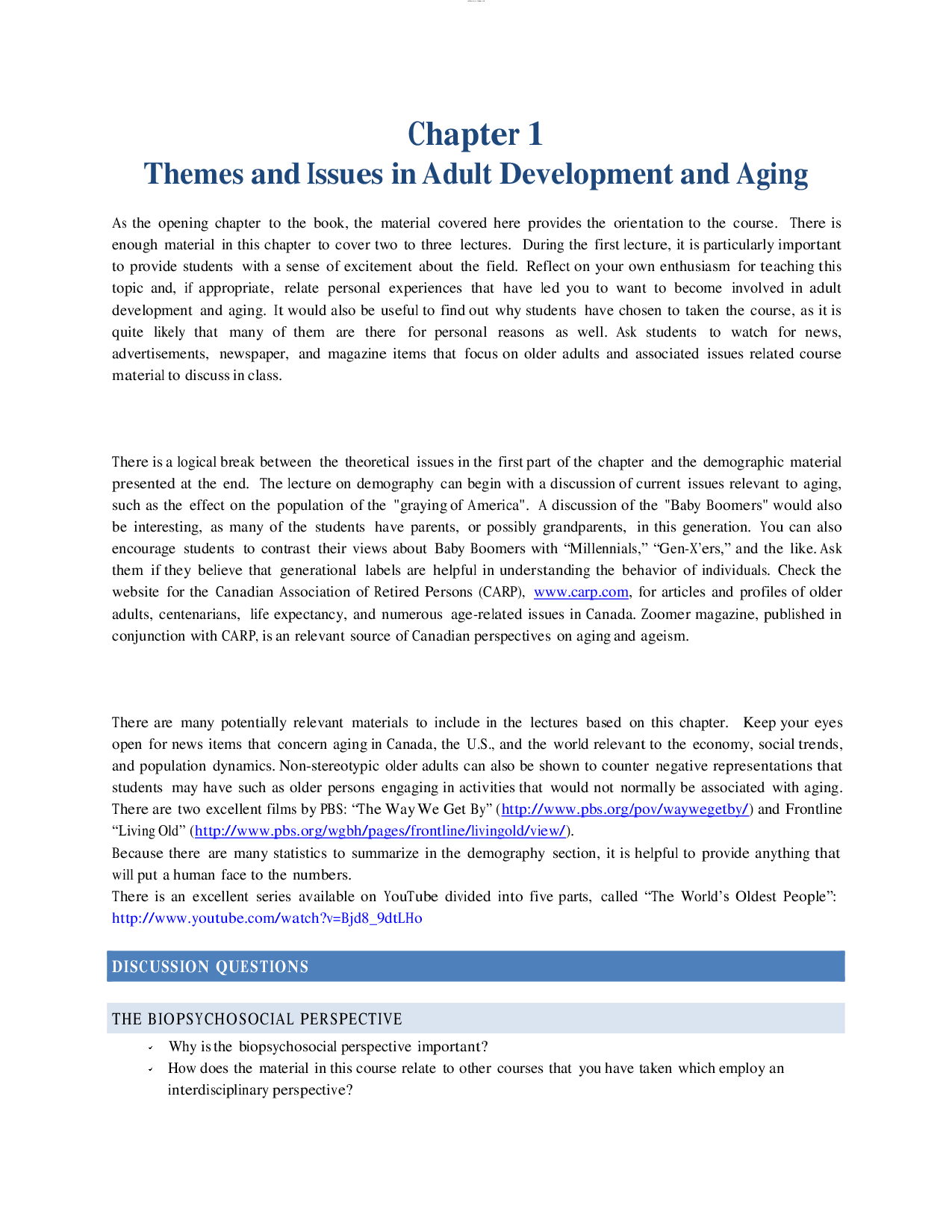 Chapter 1
Themes and Issues in Adult Development and Aging

As the opening chapter to the book, the material covered here provides the orientation to the course. There is enough material in this chapter to cover two to three lectures. During the first lecture, it is particularly important to provide students with a sense of excitement about the field. Reflect on your own enthusiasm for teaching this topic and, if appropriate, relate personal experiences that have led you to want to become involved in adult development and aging. It would also be useful to find out why students have chosen to taken the course, as it is quite likely that many of them are there for personal reasons as well. Ask students to watch for news, advertisements, newspaper, and magazine items that focus on older adults and associated issues related course material to discuss in class.

There is a logical break between the theoretical issues in the first part of the chapter and the demographic material presented at the end. The lecture on demography can begin with a discussion of current issues relevant to aging, such as the effect on the population of the "graying of America". A discussion of the "Baby Boomers" would also be interesting, as many of the students have parents, or possibly grandparents, in this generation. You can also encourage students to contrast their views about Baby Boomers with "Millennials," "Gen-X'ers," and the like. Ask them if they believe that generational labels are helpful in understanding the behavior of individuals. Check the website for the Canadian Association of Retired Persons (CARP), www.carp.com, for articles and profiles of older adults, centenarians, life expectancy, and numerous age-related issues in Canada. Zoomer magazine, published in conjunction with CARP, is an relevant source of Canadian perspectives on aging and ageism.

There are many potentially relevant materials to include in the lectures based on this chapter. Keep your eyes open for news items that concern aging in Canada, the U.S., and the world relevant to the economy, social trends, and population dynamics. Non-stereotypic older adults can also be shown to counter negative representations that students may have such as older persons engaging in activities that would not normally be associated with aging. There are two excellent films by PBS: "The Way We Get By" (http://www.pbs.org/pov/waywegetby/) and Frontline "Living Old" (http://www.pbs.org/wgbh/pages/frontline/livingold/view/).
Because there are many statistics to summarize in the demography section, it is helpful to provide anything that will put a human face to the numbers.
There is an excellent series available on YouTube divided into five parts, called "The World's Oldest People": http://www.youtube.com/watch?v=Bjd8_9dtLHo

DISCUSSION QUESTIONS

THE BIOPSYCHOSOCIAL PERSPECTIVE
- Why is the biopsychosocial perspective important?
- How does the material in this course relate to other courses that you have taken which employ an interdisciplinary perspective?